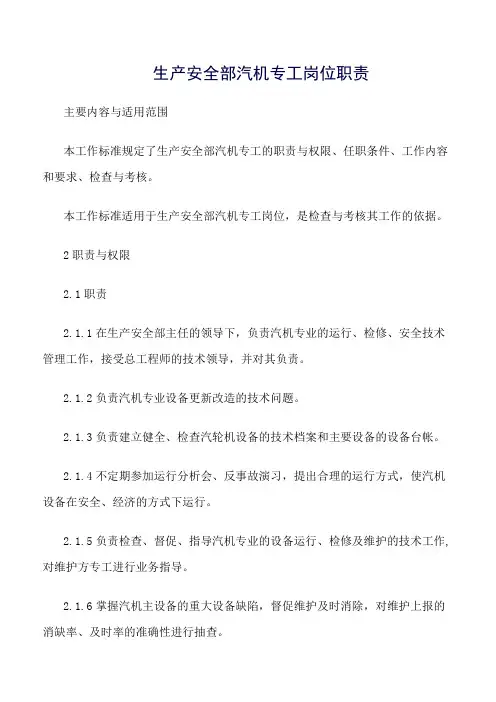 生产安全部汽机专工岗位职责

主要内容与适用范围

本工作标准规定了生产安全部汽机专工的职责与权限、任职条件、工作内容和要求、检查与考核。

本工作标准适用于生产安全部汽机专工岗位，是检查与考核其工作的依据。

2 职责与权限

2.1 职责

2.1.1 在生产安全部主任的领导下，负责汽机专业的运行、检修、安全技术管理工作，接受总工程师的技术领导，并对其负责。

2.1.2 负责汽机专业设备更新改造的技术问题。

2.1.3 负责建立健全、检查汽轮机设备的技术档案和主要设备的设备台帐。

2.1.4 不定期参加运行分析会、反事故演习，提出合理的运行方式，使汽机设备在安全、经济的方式下运行。

2.1.5 负责检查、督促、指导汽机专业的设备运行、检修及维护的技术工作,对维护方专工进行业务指导。

2.1.6 掌握汽机主设备的重大设备缺陷，督促维护及时消除，对维护上报的消缺率、及时率的准确性进行抽查。